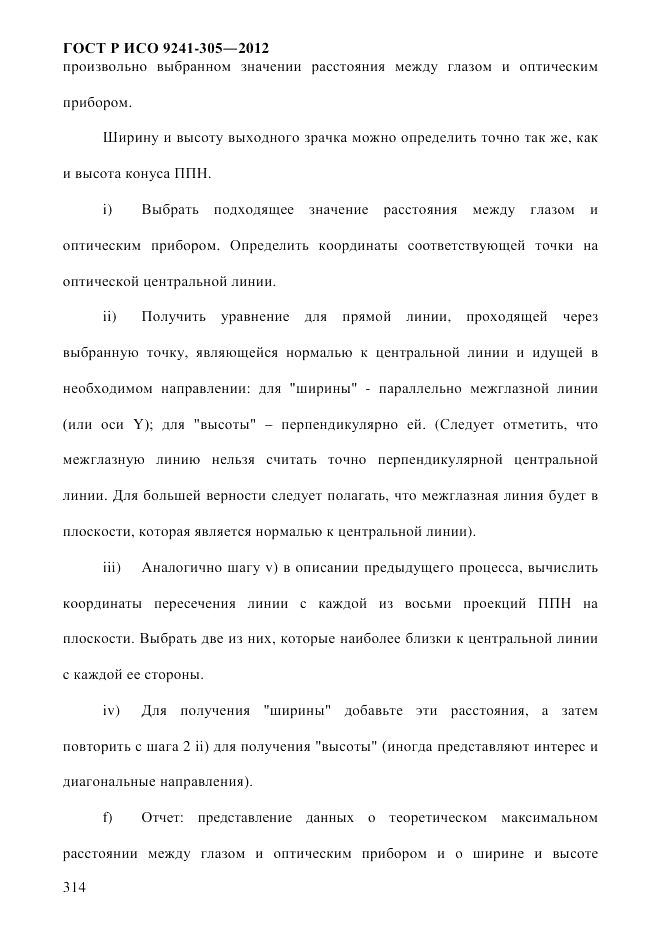 ГОСТ Р ИСО 9241-305—2012
произвольно выбранном значении расстояния между глазом и оптическим прибором.

Ширину и высоту выходного зрачка можно определить точно так же, как и высота конуса ППН.

i) Выбрать подходящее значение расстояния между глазом и оптическим прибором. Определить координаты соответствующей точки на оптической центральной линии.

ii) Получить уравнение для прямой линии, проходящей через выбранную точку, являющейся нормалью к центральной линии и идущей в необходимом направлении: для "ширины" - параллельно межглазной линии (или оси Y); для "высоты" – перпендикулярно ей. (Следует отметить, что межглазную линию нельзя считать точно перпендикулярной центральной линии. Для большей верности следует полагать, что межглазная линия будет в плоскости, которая является нормалью к центральной линии).

iii) Аналогично шагу v) в описании предыдущего процесса, вычислить координаты пересечения линии с каждой из восьми проекций ППН на плоскости. Выбрать две из них, которые наиболее близки к центральной линии с каждой ее стороны.

iv) Для получения "ширины" добавьте эти расстояния, а затем повторить с шага 2 ii) для получения "высоты" (иногда представляют интерес и диагональные направления).

f) Отчет: представление данных о теоретическом максимальном расстоянии между глазом и оптическим прибором и о ширине и высоте

314